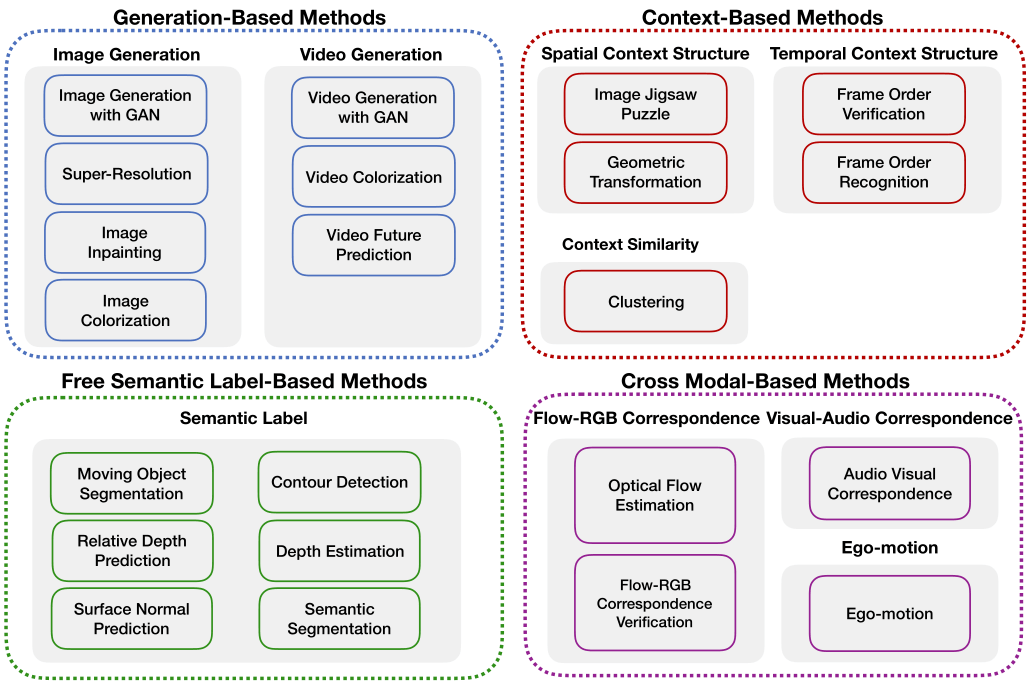 Generation-Based Methods

Image Generation

Image Generation with GAN

Super-Resolution

Image Inpainting

Image Colorization

Video Generation

Video Generation with GAN

Video Colorization

Video Future Prediction

Context-Based Methods

Spatial Context Structure

Image Jigsaw Puzzle

Geometric Transformation

Temporal Context Structure

Frame Order Verification

Frame Order Recognition

Context Similarity

Clustering

Free Semantic Label-Based Methods

Semantic Label

Moving Object Segmentation

Relative Depth Prediction

Surface Normal Prediction

Contour Detection

Depth Estimation

Semantic Segmentation

Cross Modal-Based Methods

Flow-RGB Correspondence

Optical Flow Estimation

Flow-RGB Correspondence Verification

Visual-Audio Correspondence

Audio Visual Correspondence

Ego-motion

Ego-motion